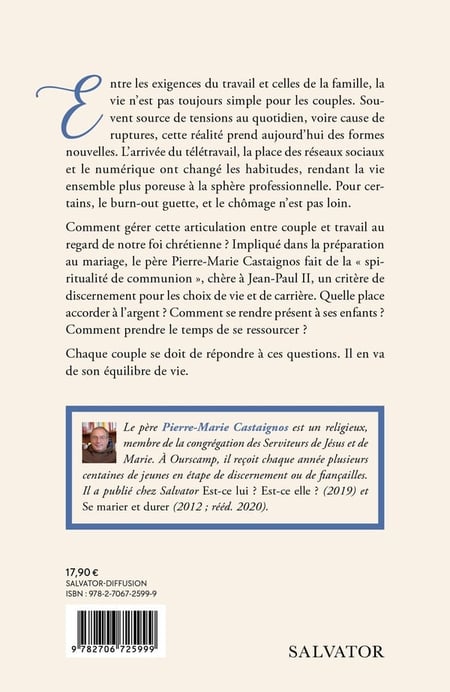 Entre les exigences du travail et celles de la famille, la vie n'est pas toujours simple pour les couples. Souvent source de tensions au quotidien, voire cause de ruptures, cette réalité prend aujourd'hui des formes nouvelles. L'arrivée du télétravail, la place des réseaux sociaux et le numérique ont changé les habitudes, rendant la vie ensemble plus poreuse à la sphère professionnelle. Pour certains, le burn-out guette, et le chômage n'est pas loin.

Comment gérer cette articulation entre couple et travail au regard de notre foi chrétienne ? Impliqué dans la préparation au mariage, le père Pierre-Marie Castaignos fait de la « spiritualité de communion », chère à Jean-Paul II, un critère de discernement pour les choix de vie et de carrière. Quelle place accorder à l'argent ? Comment se rendre présent à ses enfants ? Comment prendre le temps de se ressourcer ?

Chaque couple se doit de répondre à ces questions. Il en va de son équilibre de vie.

Le père Pierre-Marie Castaignos est un religieux, membre de la congrégation des Serviteurs de Jésus et de Marie. À Ourscamp, il reçoit chaque année plusieurs centaines de jeunes en étape de discernement ou de fiançailles. Il a publié chez Salvator Est-ce lui ? Est-ce elle ? (2019) et Se marier et durer (2012 ; rééd. 2020).

17,90 €
SALVATOR-DIFFUSION
ISBN : 978-2-7067-2599-9

9 782706 725999

SALVATOR